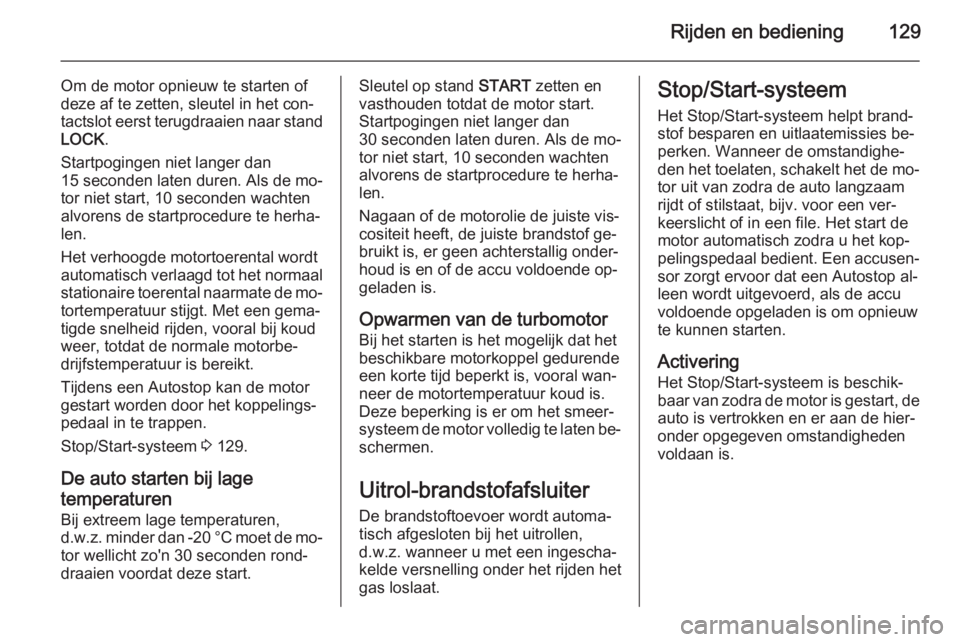 Rijden en bediening 129

Om de motor opnieuw te starten of deze af te zetten, sleutel in het contactslot eerst terugdraaien naar stand LOCK.

Startpogingen niet langer dan 15 seconden laten duren. Als de motor niet start, 10 seconden wachten alvorens de startprocedure te herhalen.

Het verhoogde motortoerental wordt automatisch verlaagd tot het normaal stationaire toerental naarmate de motortemperatuur stijgt. Met een gematigde snelheid rijden, vooral bij koud weer, totdat de normale motorbedrijfstemperatuur is bereikt.

Tijdens een Autostop kan de motor gestart worden door het koppelingspedaal in te trappen.

Stop/Start-systeem ⇨ 129.

De auto starten bij lage temperaturen
Bij extreem lage temperaturen, d.w.z. minder dan -20 °C moet de motor wellicht zo'n 30 seconden ronddraaien voordat deze start.

Sleutel op stand START zetten en vasthouden totdat de motor start. Startpogingen niet langer dan 30 seconden laten duren. Als de motor niet start, 10 seconden wachten alvorens de startprocedure te herhalen.

Nagaan of de motorolie de juiste viscositeit heeft, de juiste brandstof gebruikt is, er geen achterstallig onderhoud is en of de accu voldoende opgeladen is.

Opwarmen van de turbomotor
Bij het starten is het mogelijk dat het beschikbare motorkoppel gedurende een korte tijd beperkt is, vooral wanneer de motortemperatuur koud is. Deze beperking is er om het smeersysteem de motor volledig te laten beschermen.

Uitrol-brandstofafsluiter
De brandstoftoevoer wordt automatisch afgesloten bij het uitrollen, d.w.z. wanneer u met een ingeschakelde versnelling onder het rijden het gas loslaat.

Stop/Start-systeem
Het Stop/Start-systeem helpt brandstof besparen en uitlaatemissies beperken. Wanneer de omstandigheden het toelaten, schakelt het de motor uit van zodra de auto langzaam rijdt of stilstaat, bijv. voor een verkeerslicht of in een file. Het start de motor automatisch zodra u het koppelingspedaal bedient. Een accusensor zorgt ervoor dat een Autostop alleen wordt uitgevoerd, als de accu voldoende opgeladen is om opnieuw te kunnen starten.

Activering
Het Stop/Start-systeem is beschikbaar van zodra de motor is gestart, de auto is vertrokken en er aan de hieronder opgegeven omstandigheden voldaan is.

carmanualsonline.info